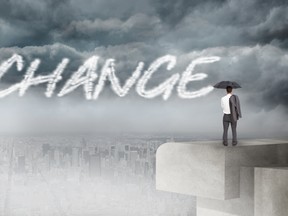 CHANGE